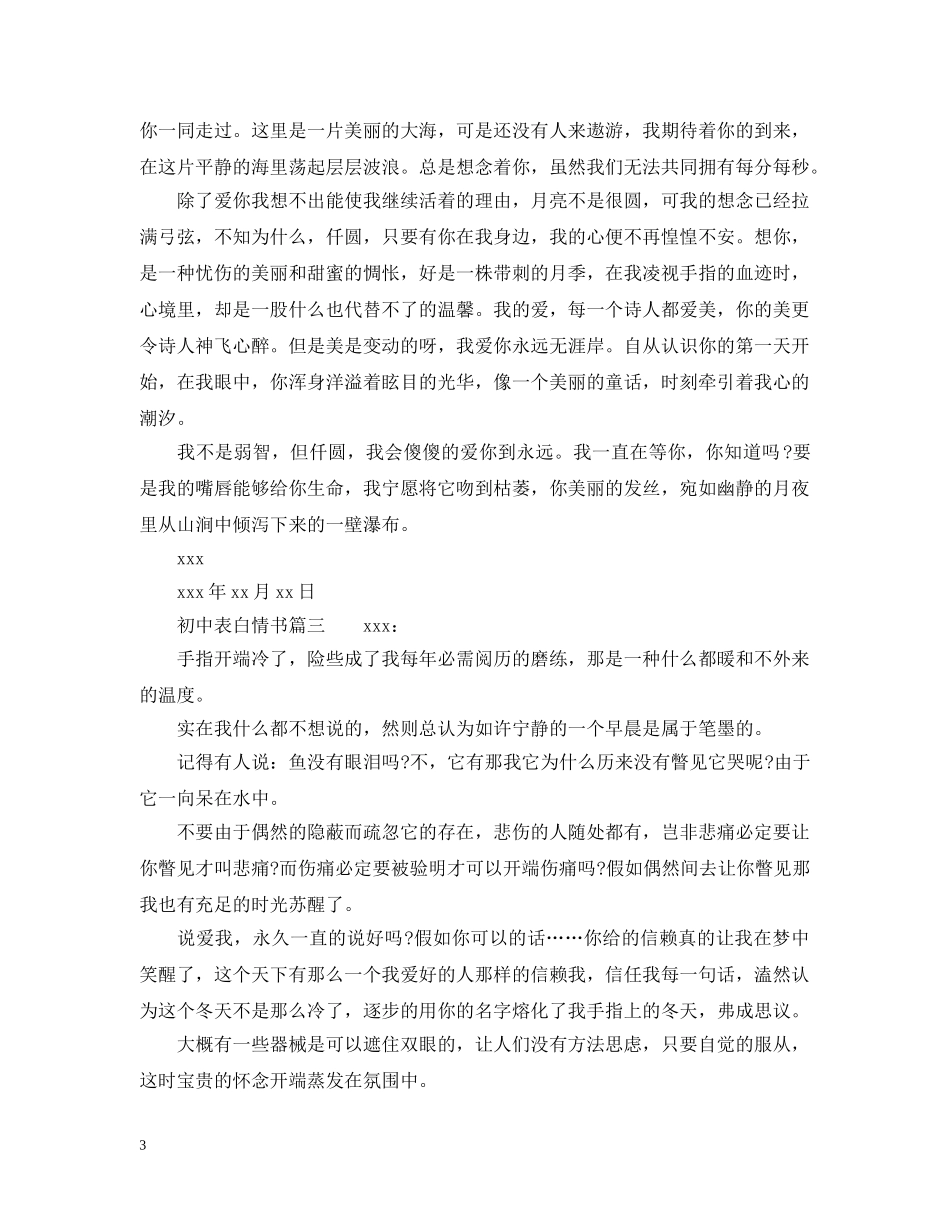 你一同走过。这里是一片美丽的大海，可是还没有人来遨游，我期待着你的到来，在这片平静的海里荡起层层波浪。总是想念着你，虽然我们无法共同拥有每分每秒。

除了爱你我想不出能使我继续活着的理由，月亮不是很圆，可我的想念已经拉满弓弦，不知为什么，仟圆，只要有你在我身边，我的心便不再惶惶不安。想你，是一种忧伤的美丽和甜蜜的惆怅，好是一株带刺的月季，在我凌视手指的血迹时，心境里，却是一股什么也代替不了的温馨。我的爱，每一个诗人都爱美，你的美更令诗人神飞心醉。但是美是变动的呀，我爱你永远无涯岸。自从认识你的第一天开始，在我眼中，你浑身洋溢着眩目的光华，像一个美丽的童话，时刻牵引着我心的潮汐。

我不是弱智，但仟圆，我会傻傻的爱你到永远。我一直在等你，你知道吗?要是我的嘴唇能够给你生命，我宁愿将它吻到枯萎，你美丽的发丝，宛如幽静的月夜里从山涧中倾泻下来的一壁瀑布。

xxx

xxx 年 xx 月 xx 日

初中表白情书篇三　　xxx：

手指开端冷了，险些成了我每年必需阅历的磨练，那是一种什么都暖和不外来的温度。

实在我什么都不想说的，然则总认为如许宁静的一个早晨是属于笔墨的。

记得有人说：鱼没有眼泪吗?不，它有那我它为什么历来没有瞥见它哭呢?由于它一向呆在水中。

不要由于偶然的隐蔽而疏忽它的存在，悲伤的人随处都有，岂非悲痛必定要让你瞥见才叫悲痛?而伤痛必定要被验明才可以开端伤痛吗?假如偶然间去让你瞥见那我也有充足的时光苏醒了。

说爱我，永久一直的说好吗?假如你可以的话……你给的信赖真的让我在梦中笑醒了，这个天下有那么一个我爱好的人那样的信赖我，信任我每一句话，溘然认为这个冬天不是那么冷了，逐步的用你的名字熔化了我手指上的冬天，弗成思议。

大概有一些器械是可以遮住双眼的，让人们没有方法思虑，只要自觉的服从，这时宝贵的怀念开端蒸发在氛围中。

3